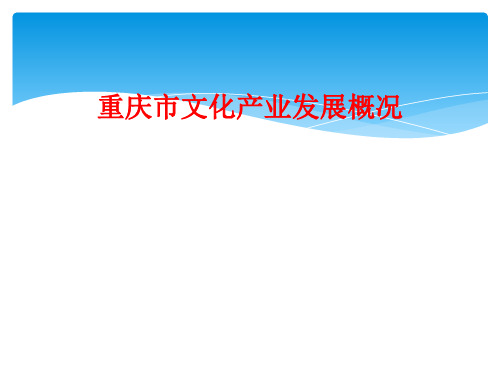 重庆市文化产业发展概况